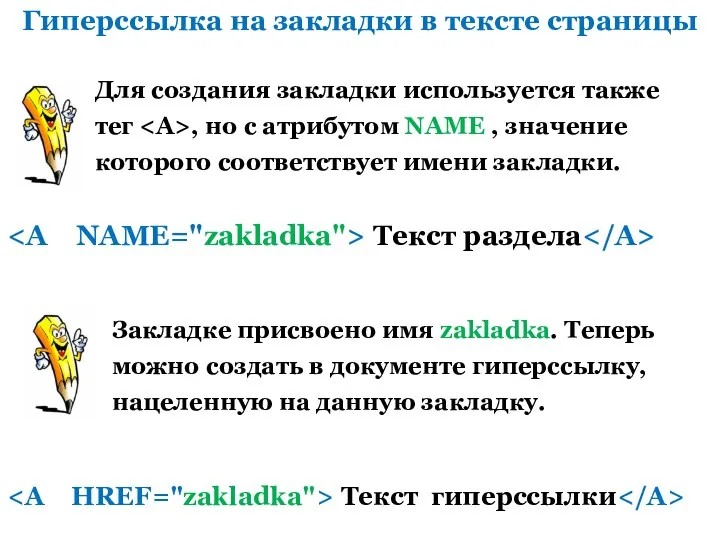 Гиперссылка на закладки в тексте страницы

Для создания закладки используется также тег <A>, но с атрибутом NAME , значение которого соответствует имени закладки.

<A NAME="zakladka"> Текст раздела</A>

Закладке присвоено имя zakladka. Теперь можно создать в документе гиперссылку, нацеленную на данную закладку.

<A HREF="zakladka"> Текст гиперссылки</A>